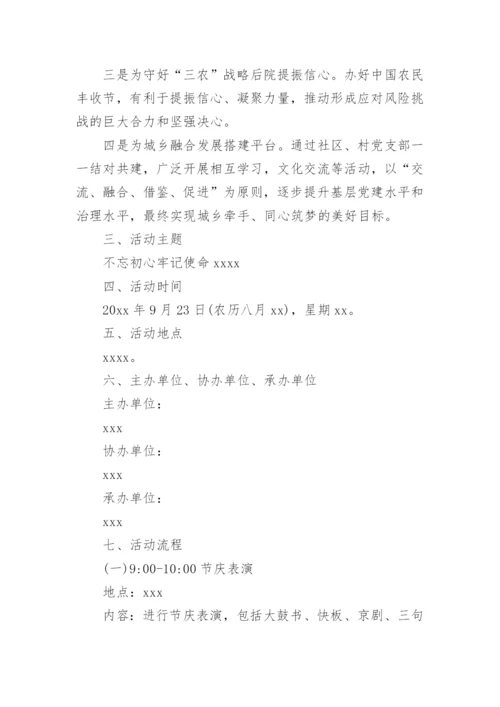 三是为守好“三农”战略后院提振信心。办好中国农民丰收节，有利于提振信心、凝聚力量，推动形成应对风险挑战的巨大合力和坚强决心。

四是为城乡融合发展搭建平台。通过社区、村党支部一一结对共建，广泛开展相互学习，文化交流等活动，以“交流、融合、借鉴、促进”为原则，逐步提升基层党建水平和治理水平，最终实现城乡牵手、同心筑梦的美好目标。

三、活动主题

不忘初心牢记使命 xxxx

四、活动时间

20xx 年 9 月 23 日(农历八月 xx)，星期 xx。

五、活动地点

xxxx。

六、主办单位、协办单位、承办单位

主办单位：

xxx

协办单位：

xxx

承办单位：

xxx

七、活动流程

(一)9:00-10:00 节庆表演

地点：xxx

内容：进行节庆表演，包括大鼓书、快板、京剧、三句